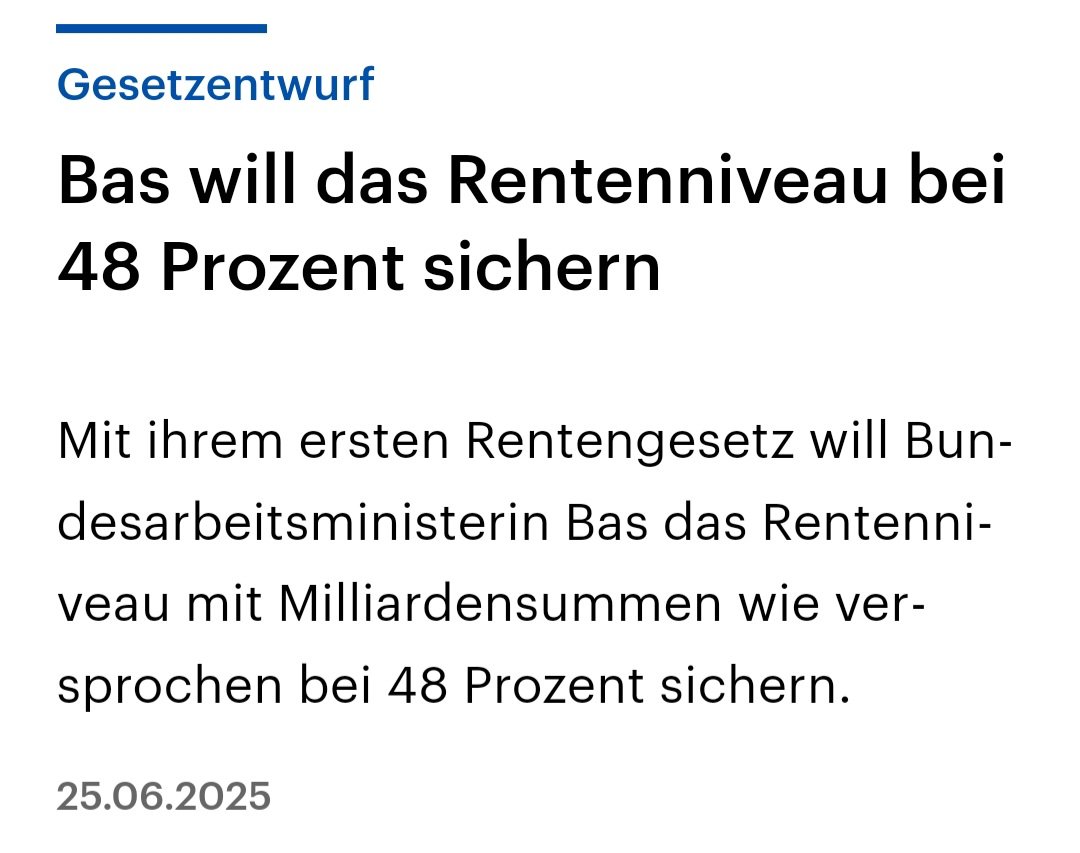 Gesetzentwurf

Bas will das Rentenniveau bei 48 Prozent sichern

Mit ihrem ersten Rentengesetz will Bundesarbeitsministerin Bas das Rentenniveau mit Milliardensummen wie versprochen bei 48 Prozent sichern.

25.06.2025